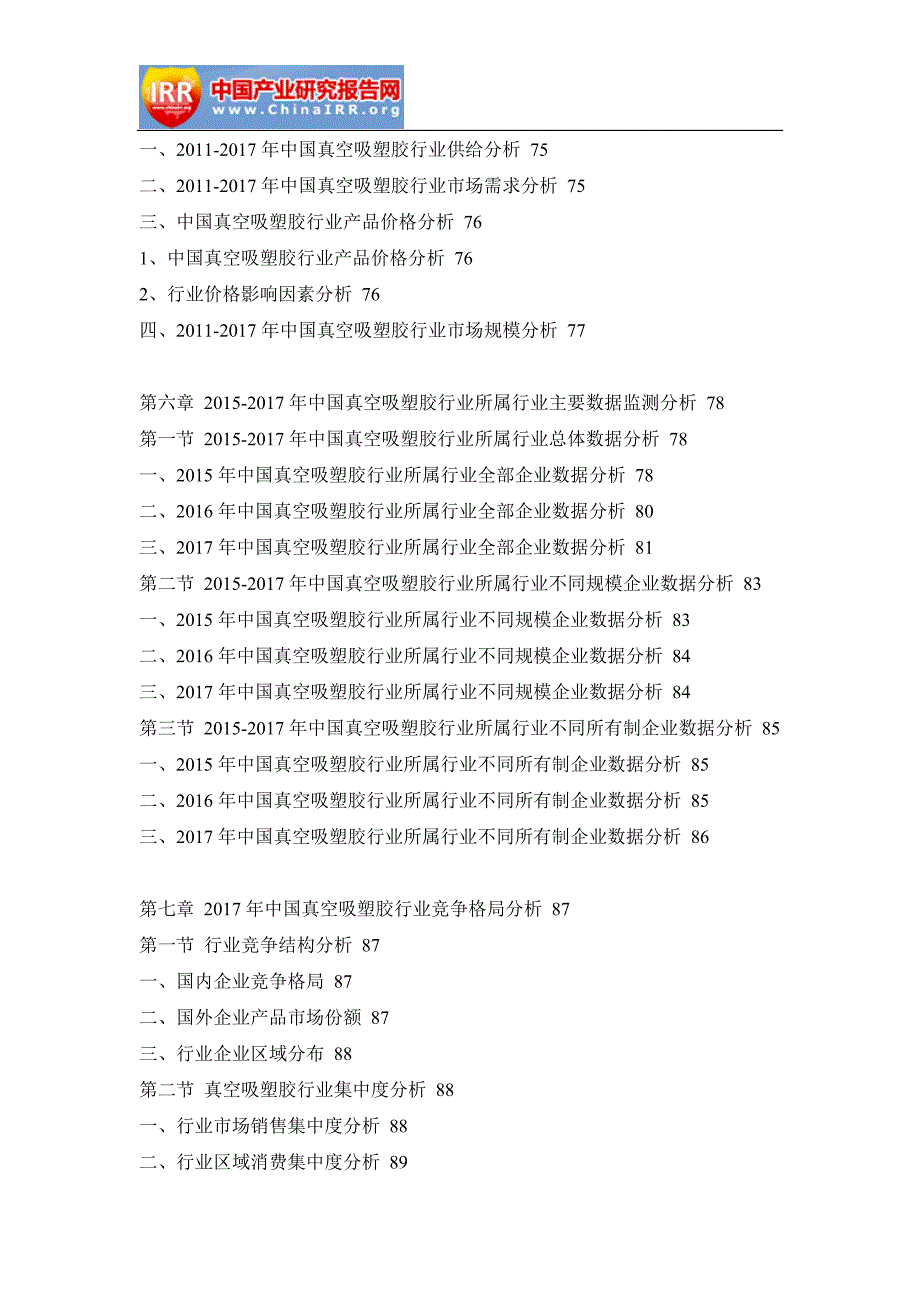 IRR 中国产业研究报告网
www.ChinaIRR.org

一、2011-2017 年中国真空吸塑胶行业供给分析 75
二、2011-2017 年中国真空吸塑胶行业市场需求分析 75
三、中国真空吸塑胶行业产品价格分析 76
1、中国真空吸塑胶行业产品价格分析 76
2、行业价格影响因素分析 76
四、2011-2017 年中国真空吸塑胶行业市场规模分析 77

第六章 2015-2017 年中国真空吸塑胶行业所属行业主要数据监测分析 78
第一节 2015-2017 年中国真空吸塑胶行业所属行业总体数据分析 78
一、2015 年中国真空吸塑胶行业所属行业全部企业数据分析 78
二、2016 年中国真空吸塑胶行业所属行业全部企业数据分析 80
三、2017 年中国真空吸塑胶行业所属行业全部企业数据分析 81
第二节 2015-2017 年中国真空吸塑胶行业所属行业不同规模企业数据分析 83
一、2015 年中国真空吸塑胶行业所属行业不同规模企业数据分析 83
二、2016 年中国真空吸塑胶行业所属行业不同规模企业数据分析 84
三、2017 年中国真空吸塑胶行业所属行业不同规模企业数据分析 84
第三节 2015-2017 年中国真空吸塑胶行业所属行业不同所有制企业数据分析 85
一、2015 年中国真空吸塑胶行业所属行业不同所有制企业数据分析 85
二、2016 年中国真空吸塑胶行业所属行业不同所有制企业数据分析 85
三、2017 年中国真空吸塑胶行业所属行业不同所有制企业数据分析 86

第七章 2017 年中国真空吸塑胶行业竞争格局分析 87
第一节 行业竞争结构分析 87
一、国内企业竞争格局 87
二、国外企业产品市场份额 87
三、行业企业区域分布 88
第二节 真空吸塑胶行业集中度分析 88
一、行业市场销售集中度分析 88
二、行业区域消费集中度分析 89